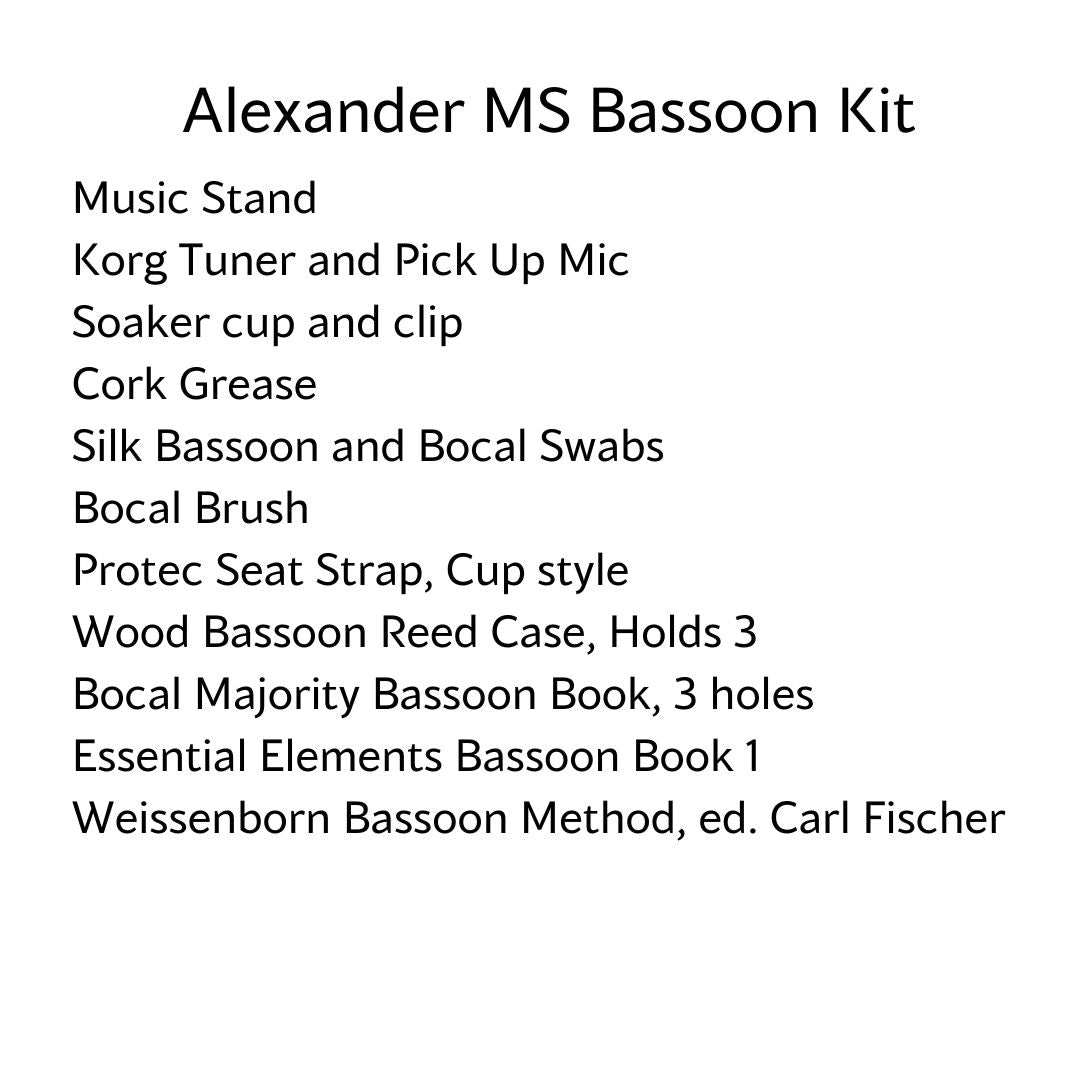 Alexander MS Bassoon Kit

Music Stand
Korg Tuner and Pick Up Mic
Soaker cup and clip
Cork Grease
Silk Bassoon and Bocal Swabs
Bocal Brush
Protec Seat Strap, Cup style
Wood Bassoon Reed Case, Holds 3
Bocal Majority Bassoon Book, 3 holes
Essential Elements Bassoon Book 1
Weissenborn Bassoon Method, ed. Carl Fischer